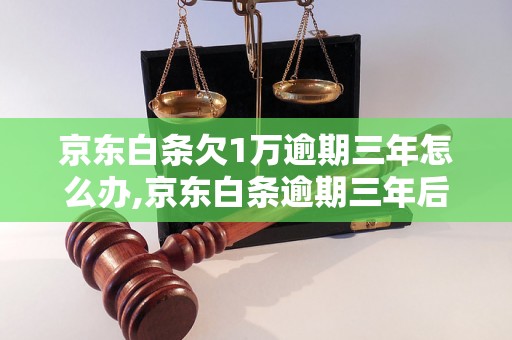 京东白条欠1万逾期三年怎么办,京东白条逾期三年后